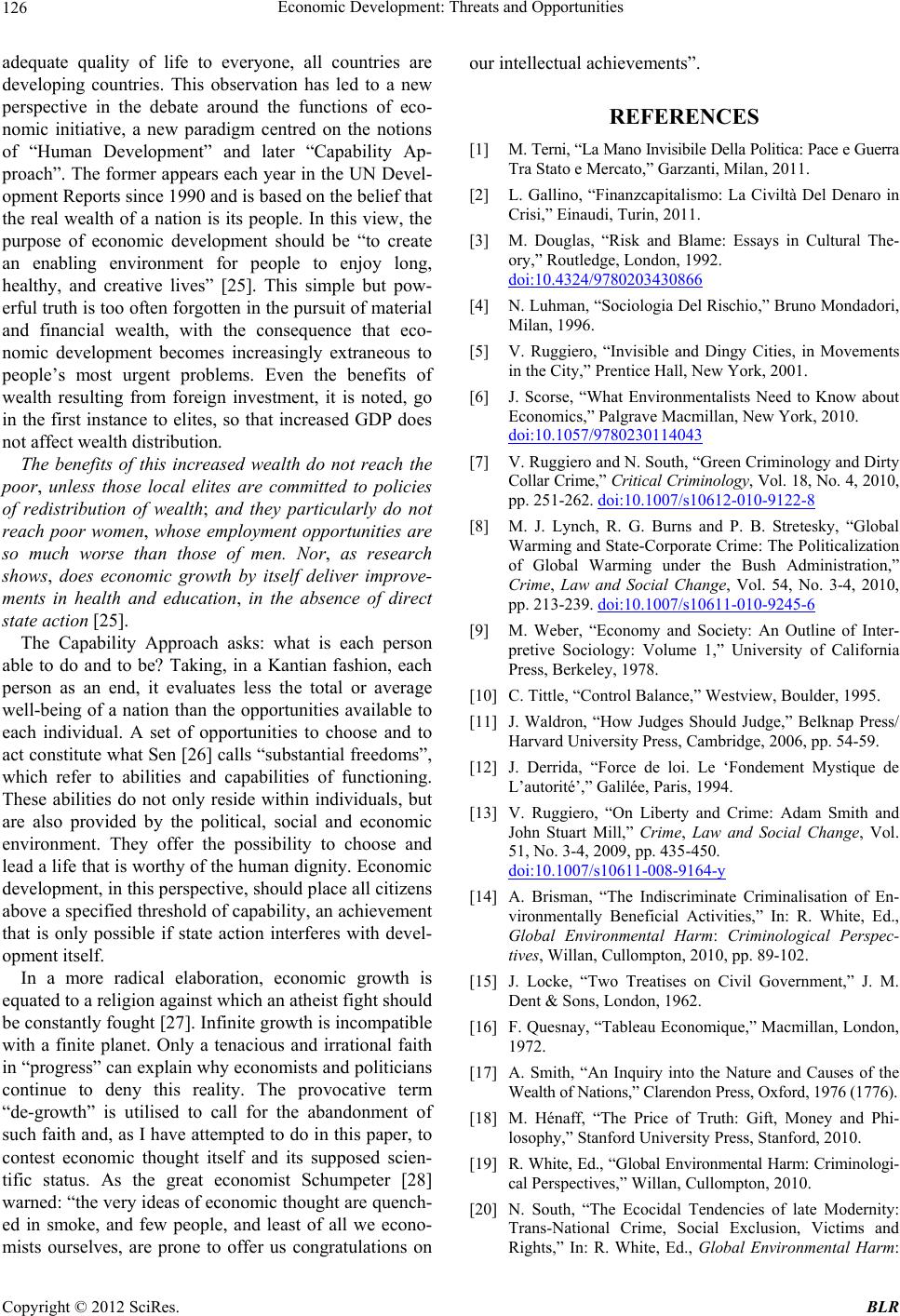 126 Economic Development: Threats and Opportunities

adequate quality of life to everyone, all countries are developing countries. This observation has led to a new perspective in the debate around the functions of economic initiative, a new paradigm centred on the notions of “Human Development” and later “Capability Approach”. The former appears each year in the UN Development Reports since 1990 and is based on the belief that the real wealth of a nation is its people. In this view, the purpose of economic development should be “to create an enabling environment for people to enjoy long, healthy, and creative lives” [25]. This simple but powerful truth is too often forgotten in the pursuit of material and financial wealth, with the consequence that economic development becomes increasingly extraneous to people’s most urgent problems. Even the benefits of wealth resulting from foreign investment, it is noted, go in the first instance to elites, so that increased GDP does not affect wealth distribution.

The benefits of this increased wealth do not reach the poor, unless those local elites are committed to policies of redistribution of wealth; and they particularly do not reach poor women, whose employment opportunities are so much worse than those of men. Nor, as research shows, does economic growth by itself deliver improvements in health and education, in the absence of direct state action [25].

The Capability Approach asks: what is each person able to do and to be? Taking, in a Kantian fashion, each person as an end, it evaluates less the total or average well-being of a nation than the opportunities available to each individual. A set of opportunities to choose and to act constitute what Sen [26] calls “substantial freedoms”, which refer to abilities and capabilities of functioning. These abilities do not only reside within individuals, but are also provided by the political, social and economic environment. They offer the possibility to choose and lead a life that is worthy of the human dignity. Economic development, in this perspective, should place all citizens above a specified threshold of capability, an achievement that is only possible if state action interferes with development itself.

In a more radical elaboration, economic growth is equated to a religion against which an atheist fight should be constantly fought [27]. Infinite growth is incompatible with a finite planet. Only a tenacious and irrational faith in “progress” can explain why economists and politicians continue to deny this reality. The provocative term “de-growth” is utilised to call for the abandonment of such faith and, as I have attempted to do in this paper, to contest economic thought itself and its supposed scientific status. As the great economist Schumpeter [28] warned: “the very ideas of economic thought are quenched in smoke, and few people, and least of all we economists ourselves, are prone to offer us congratulations on our intellectual achievements”.

REFERENCES

[1] M. Terni, “La Mano Invisibile Della Politica: Pace e Guerra Tra Stato e Mercato,” Garzanti, Milan, 2011.

[2] L. Gallino, “Finanzcapitalismo: La Civiltà Del Denaro in Crisi,” Einaudi, Turin, 2011.

[3] M. Douglas, “Risk and Blame: Essays in Cultural Theory,” Routledge, London, 1992. doi:10.4324/9780203430866

[4] N. Luhman, “Sociologia Del Rischio,” Bruno Mondadori, Milan, 1996.

[5] V. Ruggiero, “Invisible and Dingy Cities, in Movements in the City,” Prentice Hall, New York, 2001.

[6] J. Scorse, “What Environmentalists Need to Know about Economics,” Palgrave Macmillan, New York, 2010. doi:10.1057/9780230114043

[7] V. Ruggiero and N. South, “Green Criminology and Dirty Collar Crime,” Critical Criminology, Vol. 18, No. 4, 2010, pp. 251-262. doi:10.1007/s10612-010-9122-8

[8] M. J. Lynch, R. G. Burns and P. B. Stretesky, “Global Warming and State-Corporate Crime: The Politicalization of Global Warming under the Bush Administration,” Crime, Law and Social Change, Vol. 54, No. 3-4, 2010, pp. 213-239. doi:10.1007/s10611-010-9245-6

[9] M. Weber, “Economy and Society: An Outline of Interpretive Sociology: Volume 1,” University of California Press, Berkeley, 1978.

[10] C. Tittle, “Control Balance,” Westview, Boulder, 1995.

[11] J. Waldron, “How Judges Should Judge,” Belknap Press/ Harvard University Press, Cambridge, 2006, pp. 54-59.

[12] J. Derrida, “Force de loi. Le ‘Fondement Mystique de L’autorité’,” Galilée, Paris, 1994.

[13] V. Ruggiero, “On Liberty and Crime: Adam Smith and John Stuart Mill,” Crime, Law and Social Change, Vol. 51, No. 3-4, 2009, pp. 435-450. doi:10.1007/s10611-008-9164-y

[14] A. Brisman, “The Indiscriminate Criminalisation of Environmentally Beneficial Activities,” In: R. White, Ed., Global Environmental Harm: Criminological Perspectives, Willan, Cullompton, 2010, pp. 89-102.

[15] J. Locke, “Two Treatises on Civil Government,” J. M. Dent & Sons, London, 1962.

[16] F. Quesnay, “Tableau Economique,” Macmillan, London, 1972.

[17] A. Smith, “An Inquiry into the Nature and Causes of the Wealth of Nations,” Clarendon Press, Oxford, 1976 (1776).

[18] M. Hénaff, “The Price of Truth: Gift, Money and Philosophy,” Stanford University Press, Stanford, 2010.

[19] R. White, Ed., “Global Environmental Harm: Criminological Perspectives,” Willan, Cullompton, 2010.

[20] N. South, “The Ecocidal Tendencies of late Modernity: Trans-National Crime, Social Exclusion, Victims and Rights,” In: R. White, Ed., Global Environmental Harm:

Copyright © 2012 SciRes. BLR